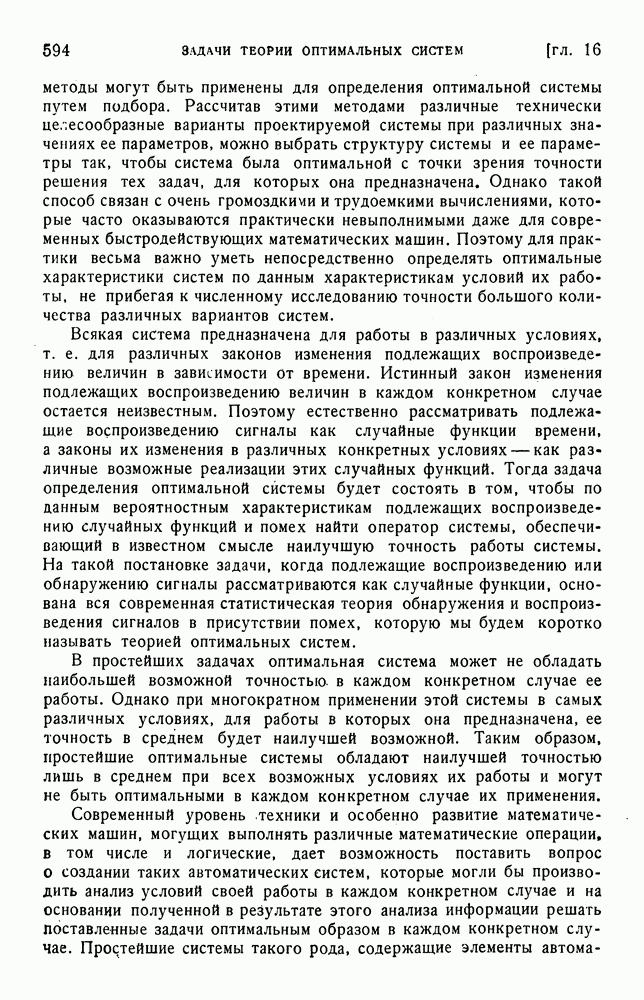 594 ЗАДАЧИ ТЕОРИИ ОПТИМАЛЬНЫХ СИСТЕМ [гл. 16

методы могут быть применены для определения оптимальной системы путем подбора. Рассчитав этими методами различные технически целесообразные варианты проектируемой системы при различных значениях ее параметров, можно выбрать структуру системы и ее параметры так, чтобы система была оптимальной с точки зрения точности решения тех задач, для которых она предназначена. Однако такой способ связан с очень громоздкими и трудоемкими вычислениями, которые часто оказываются практически невыполнимыми даже для современных быстродействующих математических машин. Поэтому для практики весьма важно уметь непосредственно определять оптимальные характеристики систем по данным характеристикам условий их работы, не прибегая к численному исследованию точности большого количества различных вариантов систем.

Всякая система предназначена для работы в различных условиях, т. е. для различных законов изменения подлежащих воспроизведению величин в зависимости от времени. Истинный закон изменения подлежащих воспроизведению величин в каждом конкретном случае остается неизвестным. Поэтому естественно рассматривать подлежащие воспроизведению сигналы как случайные функции времени, а законы их изменения в различных конкретных условиях — как различные возможные реализации этих случайных функций. Тогда задача определения оптимальной системы будет состоять в том, чтобы по данным вероятностным характеристикам подлежащих воспроизведению случайных функций и помех найти оператор системы, обеспечивающий в известном смысле наилучшую точность работы системы. На такой постановке задачи, когда подлежащие воспроизведению или обнаружению сигналы рассматриваются как случайные функции, основана вся современная статистическая теория обнаружения и воспроизведения сигналов в присутствии помех, которую мы будем коротко называть теорией оптимальных систем.

В простейших задачах оптимальная система может не обладать наибольшей возможной точностью в каждом конкретном случае ее работы. Однако при многократном применении этой системы в самых различных условиях, для работы в которых она предназначена, ее точность в среднем будет наилучшей возможной. Таким образом, простейшие оптимальные системы обладают наилучшей точностью лишь в среднем при всех возможных условиях их работы и могут не быть оптимальными в каждом конкретном случае их применения.

Современный уровень техники и особенно развитие математических машин, могущих выполнять различные математические операции, в том числе и логические, дает возможность поставить вопрос о создании таких автоматических систем, которые могли бы производить анализ условий своей работы в каждом конкретном случае и на основании полученной в результате этого анализа информации решать поставленные задачи оптимальным образом в каждом конкретном случае. Простейшие системы такого рода, содержащие элементы автома-